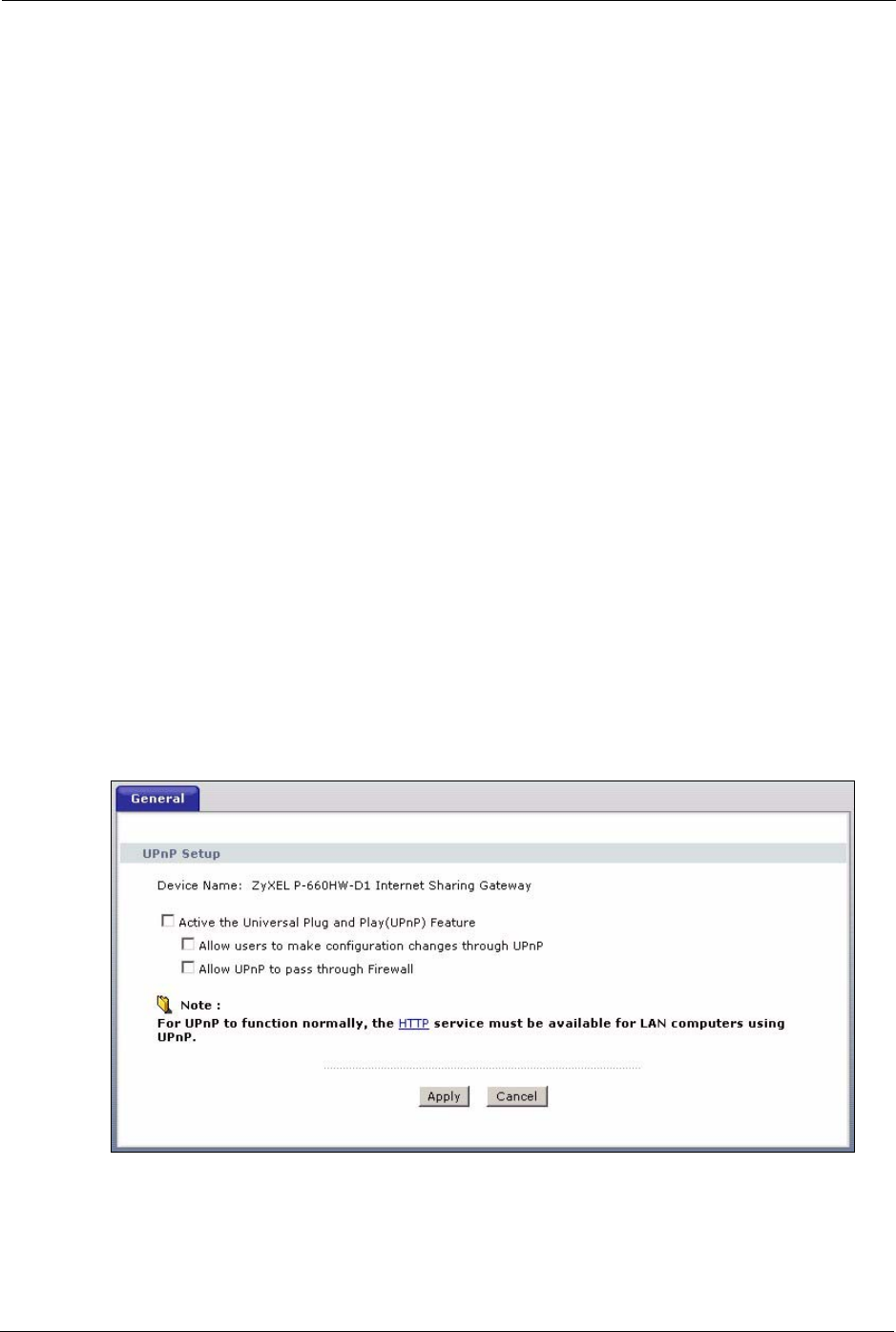 General

UPnP Setup

Device Name: ZyXEL P-660HW-D1 Internet Sharing Gateway

Active the Universal Plug and Play(UPnP) Feature

Allow users to make configuration changes through UPnP

Allow UPnP to pass through Firewall

Note :

For UPnP to function normally, the HTTP service must be available for LAN computers using UPnP.

Apply Cancel